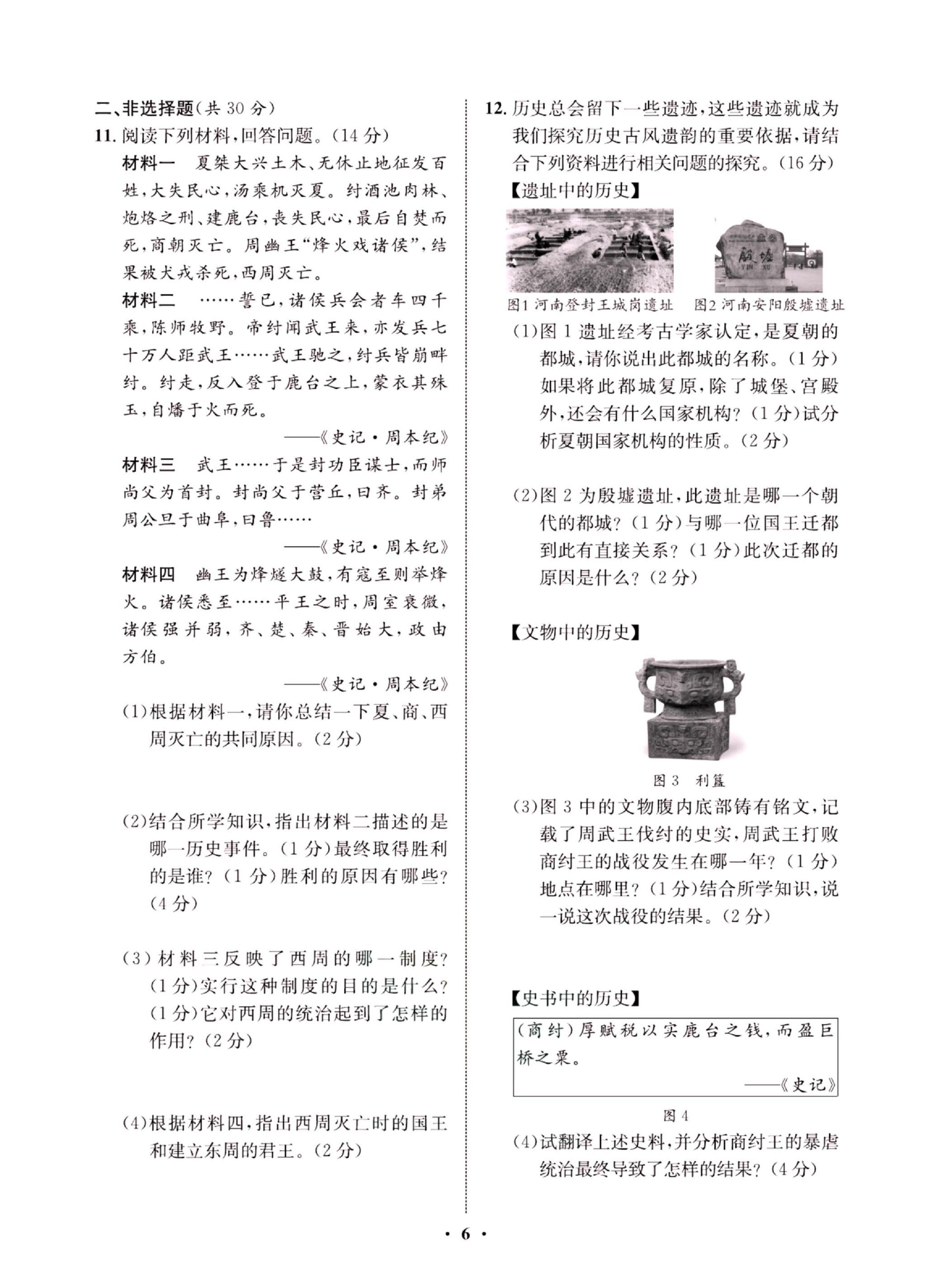 二、非选择题（共 30 分）

11. 阅读下列材料，回答问题。（14 分）

材料一　夏桀大兴土木、无休止地征发百姓，大失民心，汤乘机灭夏。纣酒池肉林、炮烙之刑、建鹿台，丧失民心，最后自焚而死，商朝灭亡。周幽王“烽火戏诸侯”，结果被犬戎杀死，西周灭亡。

材料二　……誓已，诸侯兵会者车四千乘，陈师牧野。帝纣闻武王来，亦发兵七十万人距武王……武王驰之，纣兵皆崩畔纣。纣走，反入登于鹿台之上，蒙衣其殊玉，自燔于火而死。

——《史记·周本纪》

材料三　武王……于是封功臣谋士，而师尚父为首封。封尚父于营丘，曰齐。封弟周公旦于曲阜，曰鲁……

——《史记·周本纪》

材料四　幽王为烽燧大鼓，有寇至则举烽火。诸侯悉至……平王之时，周室衰微，诸侯强并弱，齐、楚、秦、晋始大，政由方伯。

——《史记·周本纪》

(1)根据材料一，请你总结一下夏、商、西周灭亡的共同原因。（2 分）

(2)结合所学知识，指出材料二描述的是哪一历史事件。（1 分）最终取得胜利的是谁？（1 分）胜利的原因有哪些？（4 分）

(3)材料三反映了西周的哪一制度？（1 分）实行这种制度的目的是什么？（1 分）它对西周的统治起到了怎样的作用？（2 分）

(4)根据材料四，指出西周灭亡时的国王和建立东周的君王。（2 分）

12. 历史总会留下一些遗迹，这些遗迹就成为我们探究历史古风遗韵的重要依据，请结合下列资料进行相关问题的探究。（16 分）

【遗址中的历史】

殷墟 YIN XU

图1 河南登封王城岗遗址　图2 河南安阳殷墟遗址

(1)图 1 遗址经考古学家认定，是夏朝的都城，请你说出此都城的名称。（1 分）如果将此都城复原，除了城堡、宫殿外，还会有什么国家机构？（1 分）试分析夏朝国家机构的性质。（2 分）

(2)图 2 为殷墟遗址，此遗址是哪一个朝代的都城？（1 分）与哪一位国王迁都到此有直接关系？（1 分）此次迁都的原因是什么？（2 分）

【文物中的历史】

图 3　利簋

(3)图 3 中的文物腹内底部铸有铭文，记载了周武王伐纣的史实，周武王打败商纣王的战役发生在哪一年？（1 分）地点在哪里？（1 分）结合所学知识，说一说这次战役的结果。（2 分）

【史书中的历史】

(商纣)厚赋税以实鹿台之钱，而盈巨桥之粟。

——《史记》

图 4

(4)试翻译上述史料，并分析商纣王的暴虐统治最终导致了怎样的结果？（4 分）

· 6 ·